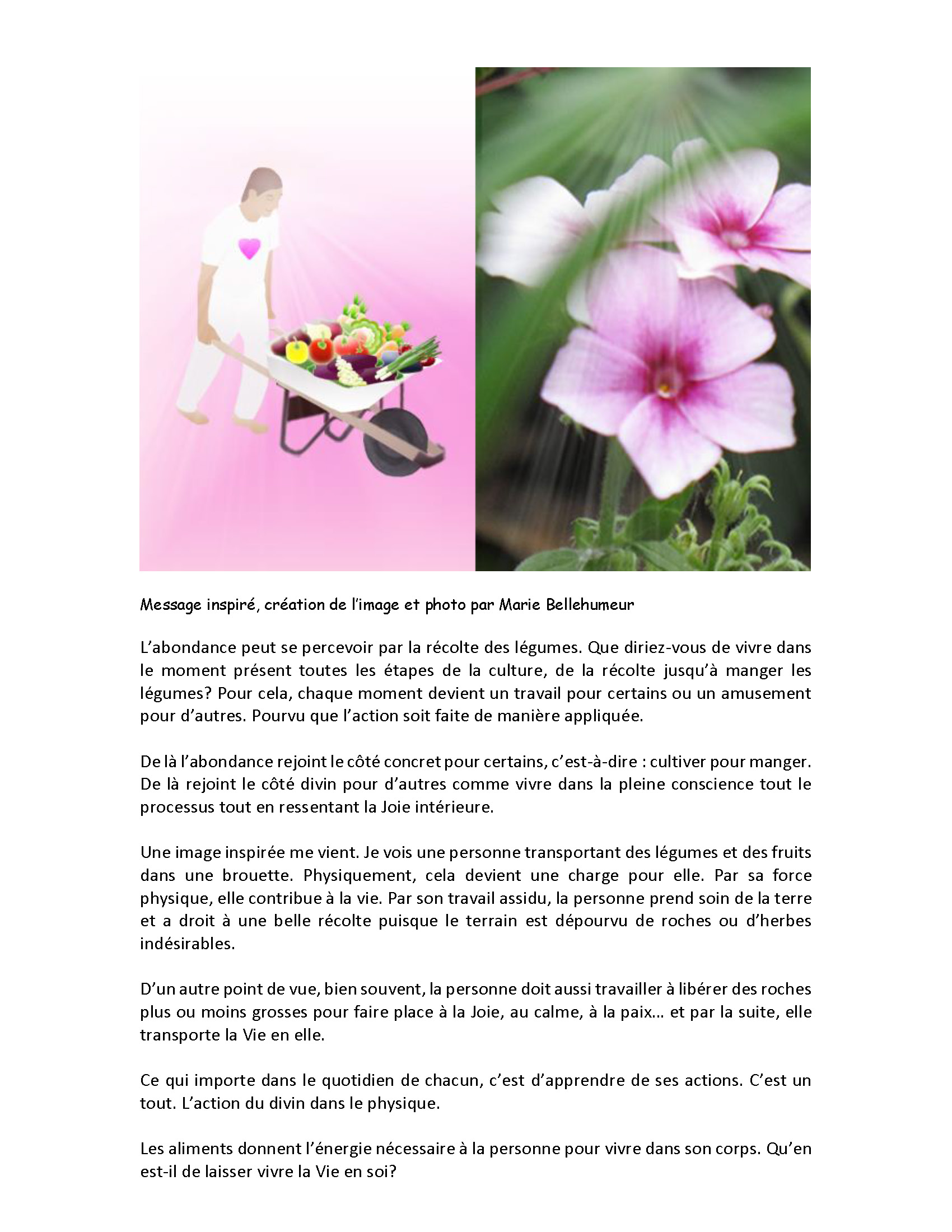 Message inspiré, création de l'image et photo par Marie Bellehumeur

L'abondance peut se percevoir par la récolte des légumes. Que diriez-vous de vivre dans le moment présent toutes les étapes de la culture, de la récolte jusqu'à manger les légumes? Pour cela, chaque moment devient un travail pour certains ou un amusement pour d'autres. Pourvu que l'action soit faite de manière appliquée.

De là l'abondance rejoint le côté concret pour certains, c'est-à-dire : cultiver pour manger. De là rejoint le côté divin pour d'autres comme vivre dans la pleine conscience tout le processus tout en ressentant la Joie intérieure.

Une image inspirée me vient. Je vois une personne transportant des légumes et des fruits dans une brouette. Physiquement, cela devient une charge pour elle. Par sa force physique, elle contribue à la vie. Par son travail assidu, la personne prend soin de la terre et a droit à une belle récolte puisque le terrain est dépourvu de roches ou d'herbes indésirables.

D'un autre point de vue, bien souvent, la personne doit aussi travailler à libérer des roches plus ou moins grosses pour faire place à la Joie, au calme, à la paix… et par la suite, elle transporte la Vie en elle.

Ce qui importe dans le quotidien de chacun, c'est d'apprendre de ses actions. C'est un tout. L'action du divin dans le physique.

Les aliments donnent l'énergie nécessaire à la personne pour vivre dans son corps. Qu'en est-il de laisser vivre la Vie en soi?